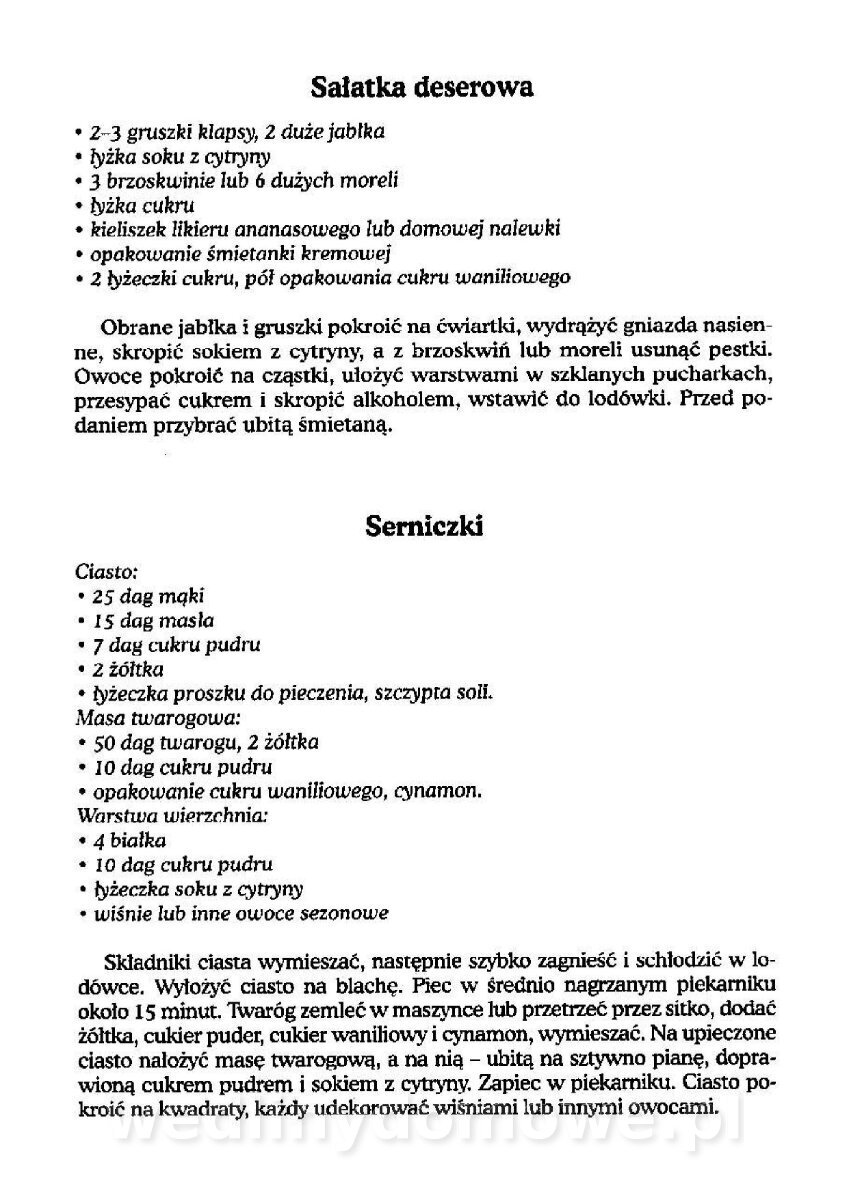 Sałatka deserowa

• 2–3 gruszki klapsy, 2 duże jabłka
• łyżka soku z cytryny
• 3 brzoskwinie lub 6 dużych moreli
• łyżka cukru
• kieliszek likieru ananasowego lub domowej nalewki
• opakowanie śmietanki kremowej
• 2 łyżeczki cukru, pół opakowania cukru waniliowego

Obrane jabłka i gruszki pokroić na ćwiartki, wydrążyć gniazda nasienne, skropić sokiem z cytryny, a z brzoskwiń lub moreli usunąć pestki. Owoce pokroić na cząstki, ułożyć warstwami w szklanych pucharkach, przesypać cukrem i skropić alkoholem, wstawić do lodówki. Przed podaniem przybrać ubitą śmietaną.

Serniczki

Ciasto:
• 25 dag mąki
• 15 dag masła
• 7 dag cukru pudru
• 2 żółtka
• łyżeczka proszku do pieczenia, szczypta soli.
Masa twarogowa:
• 50 dag twarogu, 2 żółtka
• 10 dag cukru pudru
• opakowanie cukru waniliowego, cynamon.
Warstwa wierzchnia:
• 4 białka
• 10 dag cukru pudru
• łyżeczka soku z cytryny
• wiśnie lub inne owoce sezonowe

Składniki ciasta wymieszać, następnie szybko zagnieść i schłodzić w lodówce. Wyłożyć ciasto na blachę. Piec w średnio nagrzanym piekarniku około 15 minut. Twaróg zemleć w maszynce lub przetrzeć przez sitko, dodać żółtka, cukier puder, cukier waniliowy i cynamon, wymieszać. Na upieczone ciasto nałożyć masę twarogową, a na nią – ubitą na sztywno pianę, doprawioną cukrem pudrem i sokiem z cytryny. Zapiec w piekarniku. Ciasto pokroić na kwadraty, każdy udekorować wiśniami lub innymi owocami.

wedlinydomowe.pl